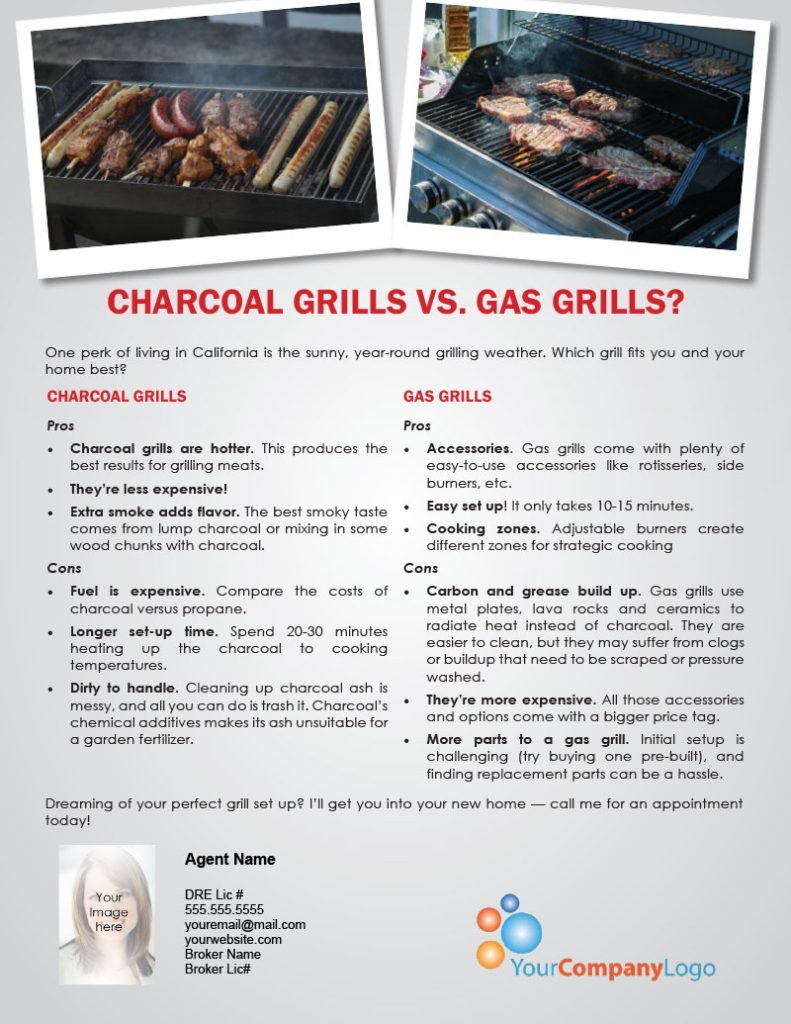 CHARCOAL GRILLS VS. GAS GRILLS?

One perk of living in California is the sunny, year-round grilling weather. Which grill fits you and your home best?

CHARCOAL GRILLS

Pros

• Charcoal grills are hotter. This produces the best results for grilling meats.

• They're less expensive!

• Extra smoke adds flavor. The best smoky taste comes from lump charcoal or mixing in some wood chunks with charcoal.

Cons

• Fuel is expensive. Compare the costs of charcoal versus propane.

• Longer set-up time. Spend 20-30 minutes heating up the charcoal to cooking temperatures.

• Dirty to handle. Cleaning up charcoal ash is messy, and all you can do is trash it. Charcoal's chemical additives makes its ash unsuitable for a garden fertilizer.

GAS GRILLS

Pros

• Accessories. Gas grills come with plenty of easy-to-use accessories like rotisseries, side burners, etc.

• Easy set up! It only takes 10-15 minutes.

• Cooking zones. Adjustable burners create different zones for strategic cooking

Cons

• Carbon and grease build up. Gas grills use metal plates, lava rocks and ceramics to radiate heat instead of charcoal. They are easier to clean, but they may suffer from clogs or buildup that need to be scraped or pressure washed.

• They're more expensive. All those accessories and options come with a bigger price tag.

• More parts to a gas grill. Initial setup is challenging (try buying one pre-built), and finding replacement parts can be a hassle.

Dreaming of your perfect grill set up? I'll get you into your new home — call me for an appointment today!

Your Image here

Agent Name

DRE Lic #
555.555.5555
youremail@mail.com
yourwebsite.com
Broker Name
Broker Lic#

YourCompanyLogo